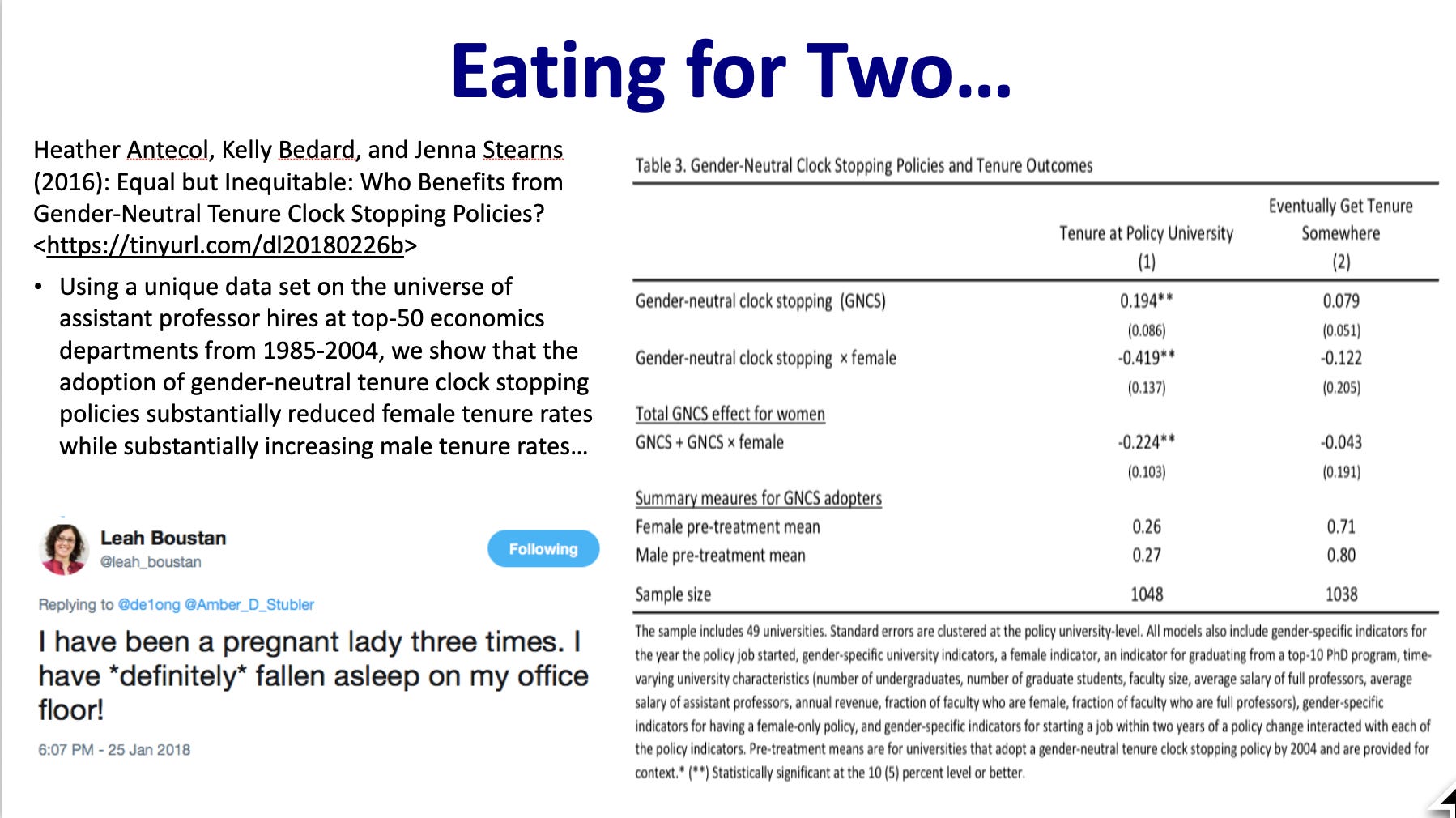 Eating for Two...

Heather Antecol, Kelly Bedard, and Jenna Stearns (2016): Equal but Inequitable: Who Benefits from Gender-Neutral Tenure Clock Stopping Policies? <https://tinyurl.com/dl20180226b>

• Using a unique data set on the universe of assistant professor hires at top-50 economics departments from 1985-2004, we show that the adoption of gender-neutral tenure clock stopping policies substantially reduced female tenure rates while substantially increasing male tenure rates...

Leah Boustan
@leah_boustan

Following

Replying to @de1ong @Amber_D_Stubler

I have been a pregnant lady three times. I have *definitely* fallen asleep on my office floor!

6:07 PM - 25 Jan 2018

Table 3. Gender-Neutral Clock Stopping Policies and Tenure Outcomes

| | Tenure at Policy University (1) | Eventually Get Tenure Somewhere (2) |
|---|---|---|
| Gender-neutral clock stopping (GNCS) | 0.194** | 0.079 |
| | (0.086) | (0.051) |
| Gender-neutral clock stopping × female | -0.419** | -0.122 |
| | (0.137) | (0.205) |
| Total GNCS effect for women | | |
| GNCS + GNCS × female | -0.224** | -0.043 |
| | (0.103) | (0.191) |
| Summary meaures for GNCS adopters | | |
| Female pre-treatment mean | 0.26 | 0.71 |
| Male pre-treatment mean | 0.27 | 0.80 |
| Sample size | 1048 | 1038 |

The sample includes 49 universities. Standard errors are clustered at the policy university-level. All models also include gender-specific indicators for the year the policy job started, gender-specific university indicators, a female indicator, an indicator for graduating from a top-10 PhD program, time-varying university characteristics (number of undergraduates, number of graduate students, faculty size, average salary of full professors, average salary of assistant professors, annual revenue, fraction of faculty who are female, fraction of faculty who are full professors), gender-specific indicators for having a female-only policy, and gender-specific indicators for starting a job within two years of a policy change interacted with each of the policy indicators. Pre-treatment means are for universities that adopt a gender-neutral tenure clock stopping policy by 2004 and are provided for context.* (**) Statistically significant at the 10 (5) percent level or better.